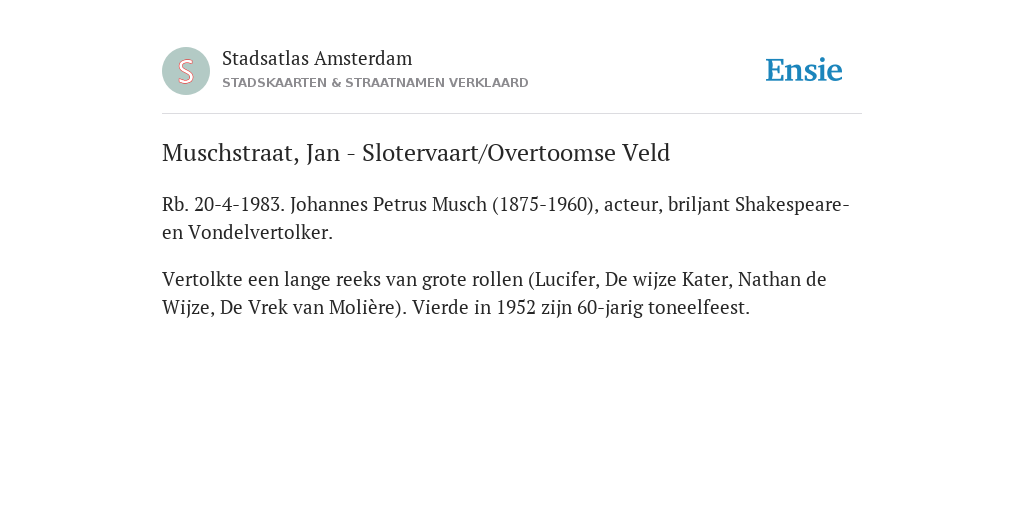 S

Stadsatlas Amsterdam
STADSKAARTEN & STRAATNAMEN VERKLAARD

Ensie

Muschstraat, Jan - Slotervaart/Overtoomse Veld

Rb. 20-4-1983. Johannes Petrus Musch (1875-1960), acteur, briljant Shakespeare- en Vondelvertolker.

Vertolkte een lange reeks van grote rollen (Lucifer, De wijze Kater, Nathan de Wijze, De Vrek van Molière). Vierde in 1952 zijn 60-jarig toneelfeest.